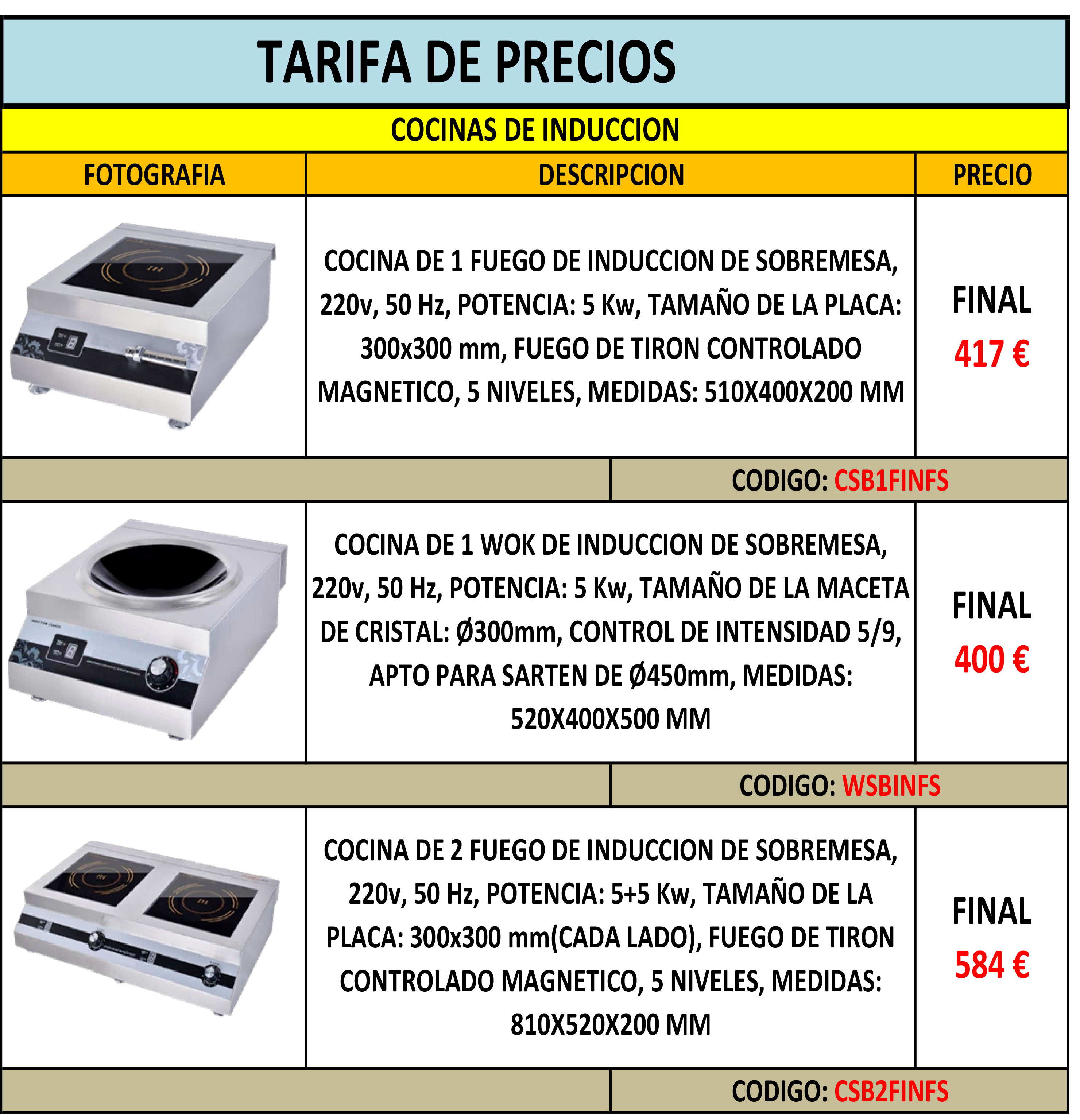 TARIFA DE PRECIOS

COCINAS DE INDUCCION

| FOTOGRAFIA | DESCRIPCION | PRECIO |
|---|---|---|
|  | COCINA DE 1 FUEGO DE INDUCCION DE SOBREMESA, 220v, 50 Hz, POTENCIA: 5 Kw, TAMAÑO DE LA PLACA: 300x300 mm, FUEGO DE TIRON CONTROLADO MAGNETICO, 5 NIVELES, MEDIDAS: 510X400X200 MM | FINAL 417 € |
|  | CODIGO: CSB1FINFS |  |
|  | COCINA DE 1 WOK DE INDUCCION DE SOBREMESA, 220v, 50 Hz, POTENCIA: 5 Kw, TAMAÑO DE LA MACETA DE CRISTAL: Ø300mm, CONTROL DE INTENSIDAD 5/9, APTO PARA SARTEN DE Ø450mm, MEDIDAS: 520X400X500 MM | FINAL 400 € |
|  | CODIGO: WSBINFS |  |
|  | COCINA DE 2 FUEGO DE INDUCCION DE SOBREMESA, 220v, 50 Hz, POTENCIA: 5+5 Kw, TAMAÑO DE LA PLACA: 300x300 mm(CADA LADO), FUEGO DE TIRON CONTROLADO MAGNETICO, 5 NIVELES, MEDIDAS: 810X520X200 MM | FINAL 584 € |
|  | CODIGO: CSB2FINFS |  |